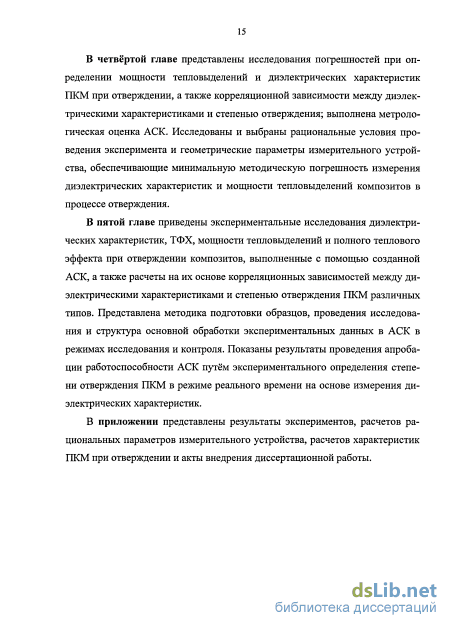 15

В четвёртой главе представлены исследования погрешностей при определении мощности тепловыделений и диэлектрических характеристик ПКМ при отверждении, а также корреляционной зависимости между диэлектрическими характеристиками и степенью отверждения; выполнена метрологическая оценка АСК. Исследованы и выбраны рациональные условия проведения эксперимента и геометрические параметры измерительного устройства, обеспечивающие минимальную методическую погрешность измерения диэлектрических характеристик и мощности тепловыделений композитов в процессе отверждения.

В пятой главе приведены экспериментальные исследования диэлектрических характеристик, ТФХ, мощности тепловыделений и полного теплового эффекта при отверждении композитов, выполненные с помощью созданной АСК, а также расчеты на их основе корреляционных зависимостей между диэлектрическими характеристиками и степенью отверждения ПКМ различных типов. Представлена методика подготовки образцов, проведения исследования и структура основной обработки экспериментальных данных в АСК в режимах исследования и контроля. Показаны результаты проведения апробации работоспособности АСК путём экспериментального определения степени отверждения ПКМ в режиме реального времени на основе измерения диэлектрических характеристик.

В приложении представлены результаты экспериментов, расчетов рациональных параметров измерительного устройства, расчетов характеристик ПКМ при отверждении и акты внедрения диссертационной работы.

dsLib.net
библиотека диссертаций